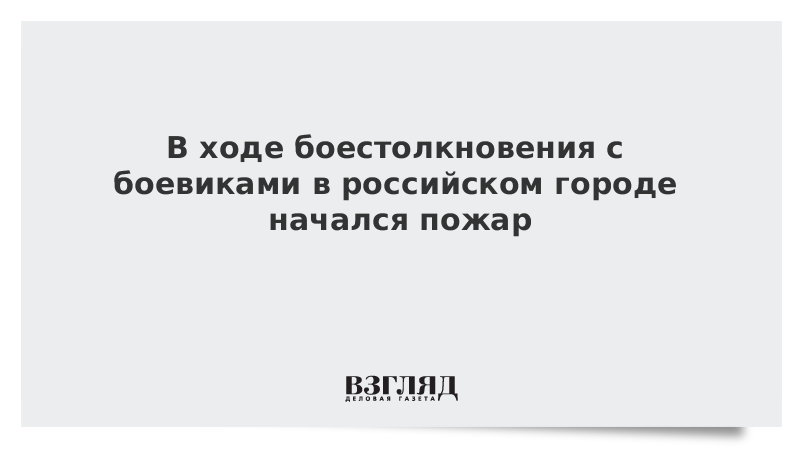 В ходе боестолкновения с боевиками в российском городе начался пожар

ВЗГЛЯД
ДЕЛОВАЯ ГАЗЕТА